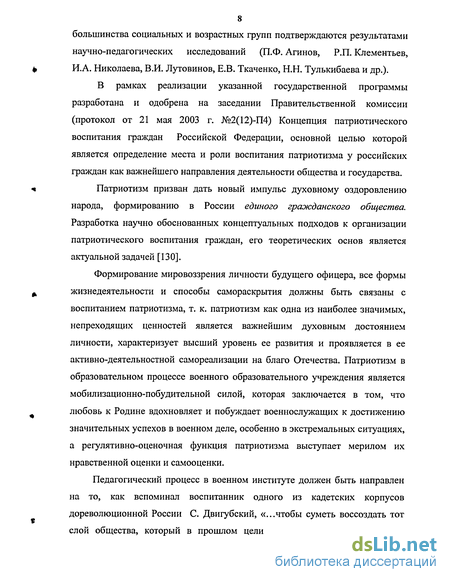 8

большинства социальных и возрастных групп подтверждаются результатами научно-педагогических исследований (П.Ф. Агинов, Р.П. Клементьев, И.А. Николаева, В.И. Лутовинов, Е.В. Ткаченко, Н.Н. Тулькибаева и др.).

В рамках реализации указанной государственной программы разработана и одобрена на заседании Правительственной комиссии (протокол от 21 мая 2003 г. №2(12)-П4) Концепция патриотического воспитания граждан Российской Федерации, основной целью которой является определение места и роли воспитания патриотизма у российских граждан как важнейшего направления деятельности общества и государства.

Патриотизм призван дать новый импульс духовному оздоровлению народа, формированию в России единого гражданского общества. Разработка научно обоснованных концептуальных подходов к организации патриотического воспитания граждан, его теоретических основ является актуальной задачей [130].

Формирование мировоззрения личности будущего офицера, все формы жизнедеятельности и способы самораскрытия должны быть связаны с воспитанием патриотизма, т. к. патриотизм как одна из наиболее значимых, непреходящих ценностей является важнейшим духовным достоянием личности, характеризует высший уровень ее развития и проявляется в ее активно-деятельностной самореализации на благо Отечества. Патриотизм в образовательном процессе военного образовательного учреждения является мобилизационно-побудительной силой, которая заключается в том, что любовь к Родине вдохновляет и побуждает военнослужащих к достижению значительных успехов в военном деле, особенно в экстремальных ситуациях, а регулятивно-оценочная функция патриотизма выступает мерилом их нравственной оценки и самооценки.

Педагогический процесс в военном институте должен быть направлен на то, как вспоминал воспитанник одного из кадетских корпусов дореволюционной России С. Двигубский, «...чтобы суметь воссоздать тот слой общества, который в прошлом цели

dsLib.net
библиотека диссертаций